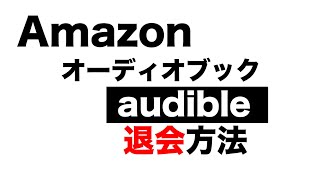 Amazon
オーディオブック
audible
退会方法